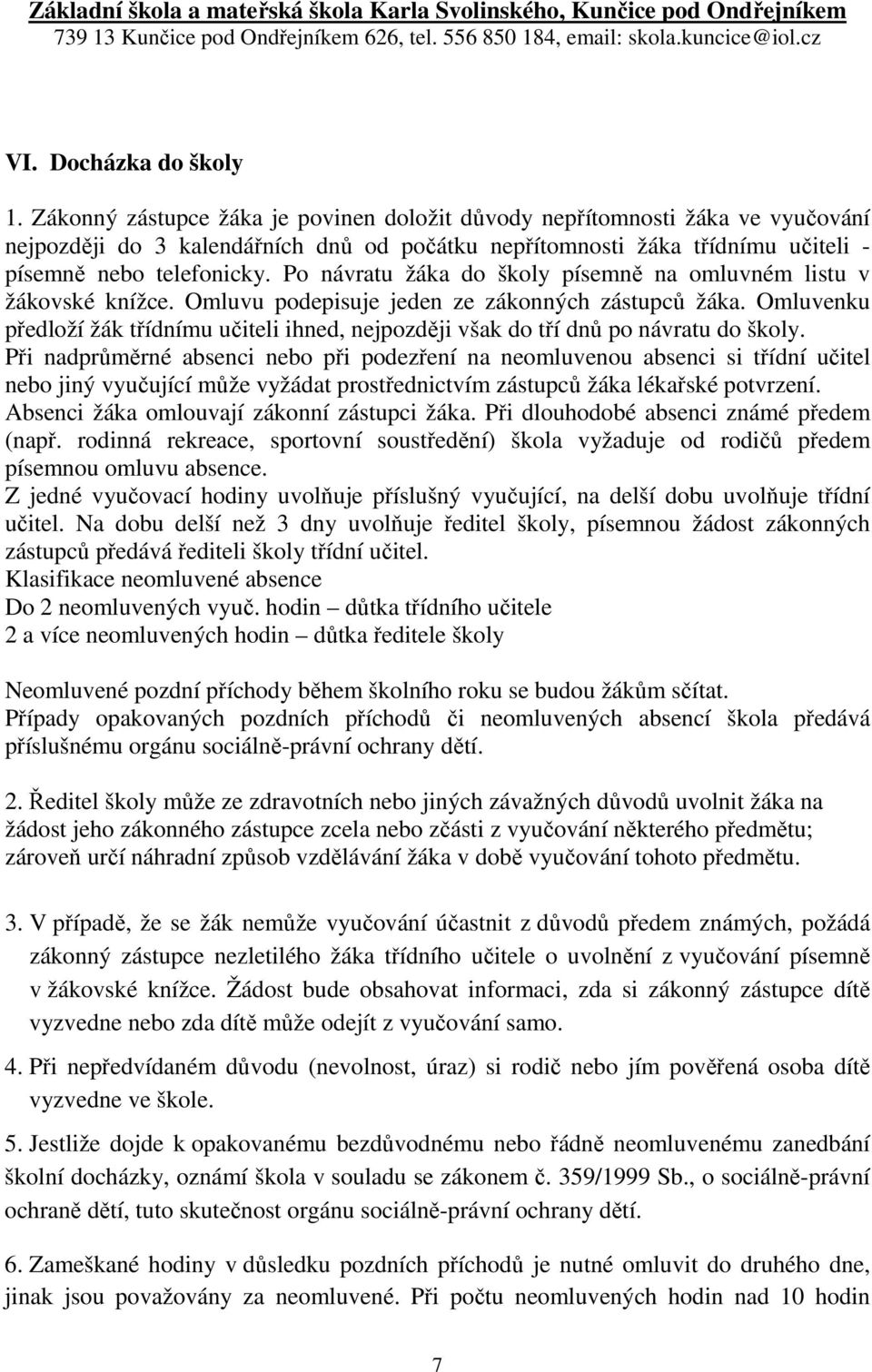 Základní škola a mateřská škola Karla Svolinského, Kunčice pod Ondřejníkem
739 13 Kunčice pod Ondřejníkem 626, tel. 556 850 184, email: skola.kuncice@iol.cz

VI. Docházka do školy

1. Zákonný zástupce žáka je povinen doložit důvody nepřítomnosti žáka ve vyučování nejpozději do 3 kalendářních dnů od počátku nepřítomnosti žáka třídnímu učiteli - písemně nebo telefonicky. Po návratu žáka do školy písemně na omluvném listu v žákovské knížce. Omluvu podepisuje jeden ze zákonných zástupců žáka. Omluvenku předloží žák třídnímu učiteli ihned, nejpozději však do tří dnů po návratu do školy.
Při nadprůměrné absenci nebo při podezření na neomluvenou absenci si třídní učitel nebo jiný vyučující může vyžádat prostřednictvím zástupců žáka lékařské potvrzení.
Absenci žáka omlouvají zákonní zástupci žáka. Při dlouhodobé absenci známé předem (např. rodinná rekreace, sportovní soustředění) škola vyžaduje od rodičů předem písemnou omluvu absence.
Z jedné vyučovací hodiny uvolňuje příslušný vyučující, na delší dobu uvolňuje třídní učitel. Na dobu delší než 3 dny uvolňuje ředitel školy, písemnou žádost zákonných zástupců předává řediteli školy třídní učitel.
Klasifikace neomluvené absence
Do 2 neomluvených vyuč. hodin – důtka třídního učitele
2 a více neomluvených hodin – důtka ředitele školy

Neomluvené pozdní příchody během školního roku se budou žákům sčítat.
Případy opakovaných pozdních příchodů či neomluvených absencí škola předává příslušnému orgánu sociálně-právní ochrany dětí.

2. Ředitel školy může ze zdravotních nebo jiných závažných důvodů uvolnit žáka na žádost jeho zákonného zástupce zcela nebo zčásti z vyučování některého předmětu; zároveň určí náhradní způsob vzdělávání žáka v době vyučování tohoto předmětu.

3. V případě, že se žák nemůže vyučování účastnit z důvodů předem známých, požádá zákonný zástupce nezletilého žáka třídního učitele o uvolnění z vyučování písemně v žákovské knížce. Žádost bude obsahovat informaci, zda si zákonný zástupce dítě vyzvedne nebo zda dítě může odejít z vyučování samo.

4. Při nepředvídaném důvodu (nevolnost, úraz) si rodič nebo jím pověřená osoba dítě vyzvedne ve škole.

5. Jestliže dojde k opakovanému bezdůvodnému nebo řádně neomluvenému zanedbání školní docházky, oznámí škola v souladu se zákonem č. 359/1999 Sb., o sociálně-právní ochraně dětí, tuto skutečnost orgánu sociálně-právní ochrany dětí.

6. Zameškané hodiny v důsledku pozdních příchodů je nutné omluvit do druhého dne, jinak jsou považovány za neomluvené. Při počtu neomluvených hodin nad 10 hodin

7